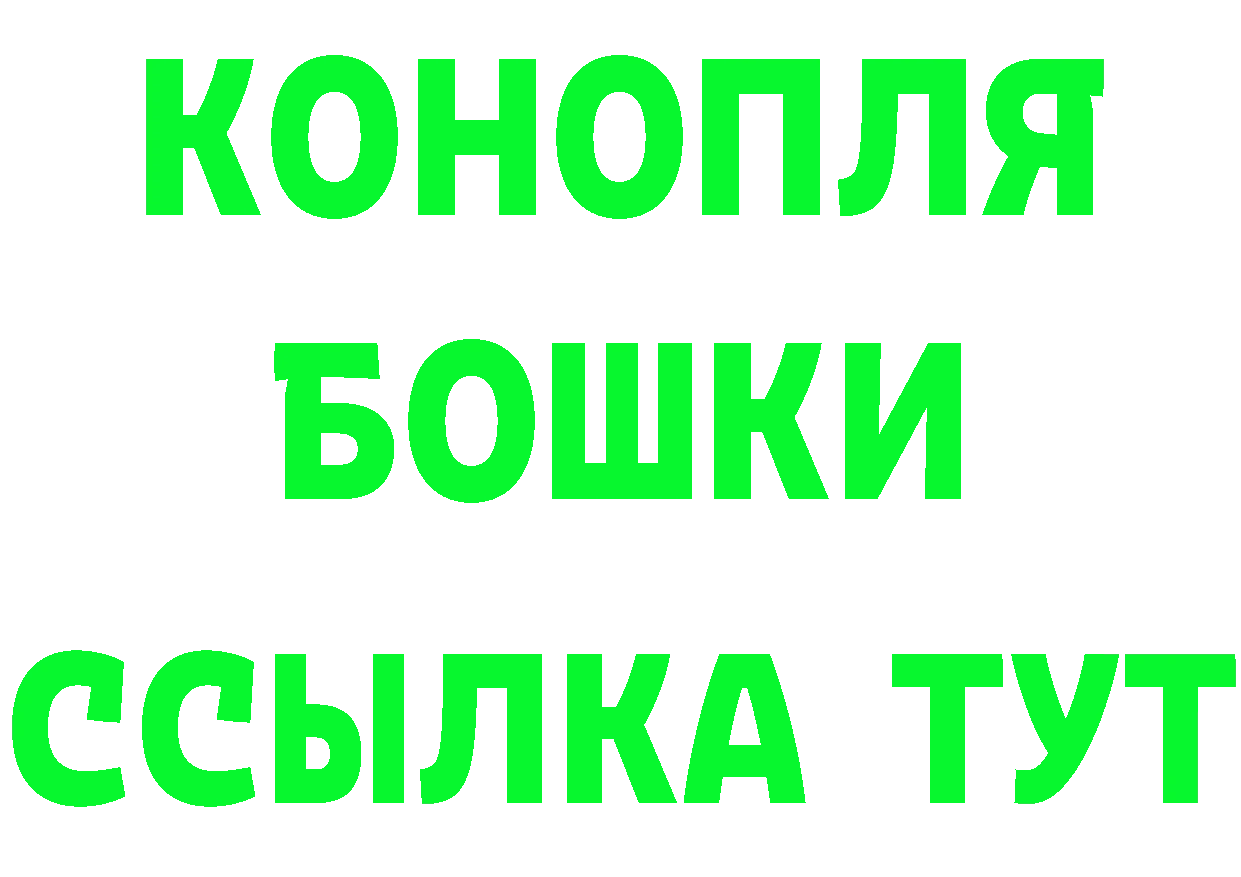 КОНОПЛЯ
БОШКИ
ССЫЛКА ТУТ